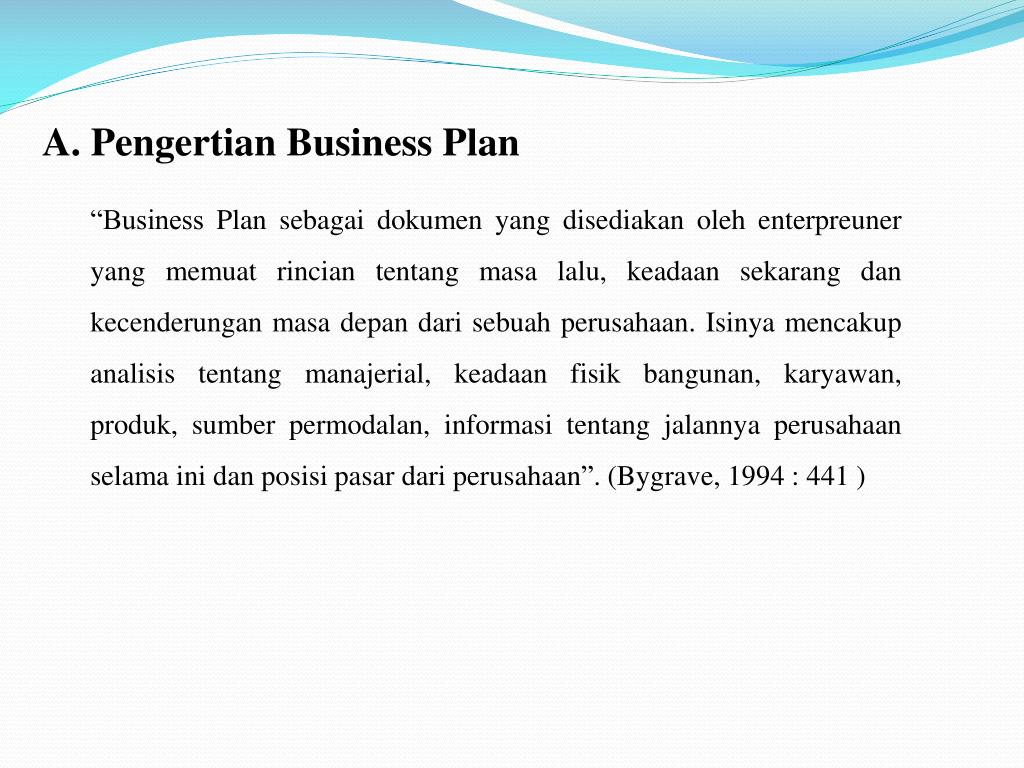 A. Pengertian Business Plan

“Business Plan sebagai dokumen yang disediakan oleh enterpreuner yang memuat rincian tentang masa lalu, keadaan sekarang dan kecenderungan masa depan dari sebuah perusahaan. Isinya mencakup analisis tentang manajerial, keadaan fisik bangunan, karyawan, produk, sumber permodalan, informasi tentang jalannya perusahaan selama ini dan posisi pasar dari perusahaan”. (Bygrave, 1994 : 441 )